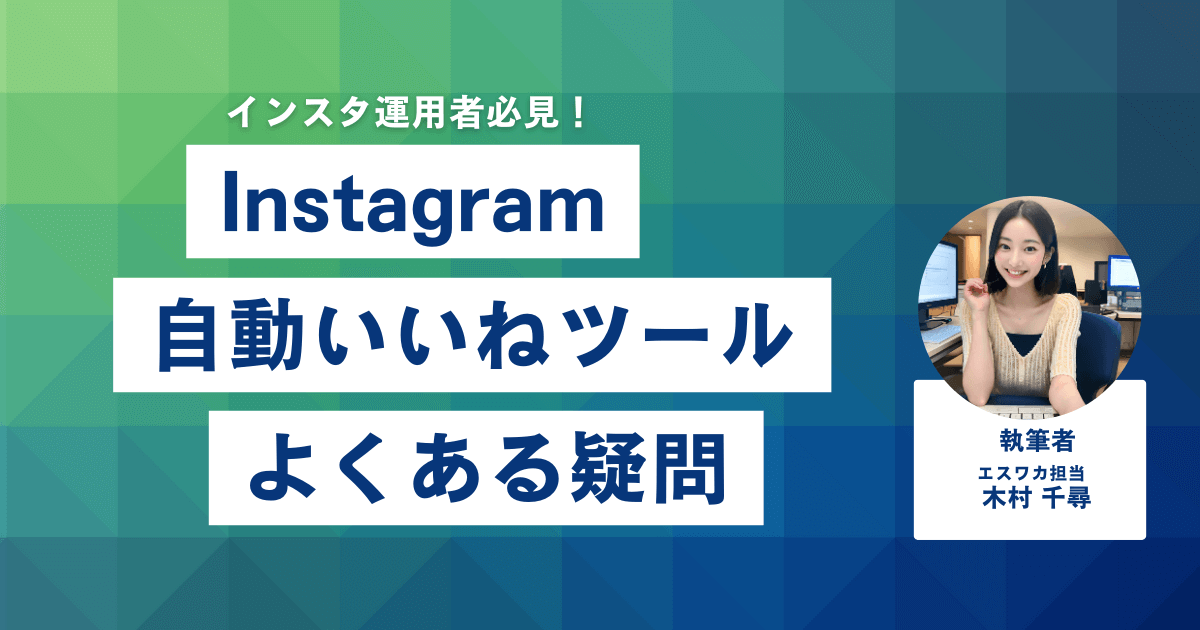 インスタ運用者必見！

Instagram

自動いいねツール

よくある疑問

執筆者
エスワカ担当
木村 千尋